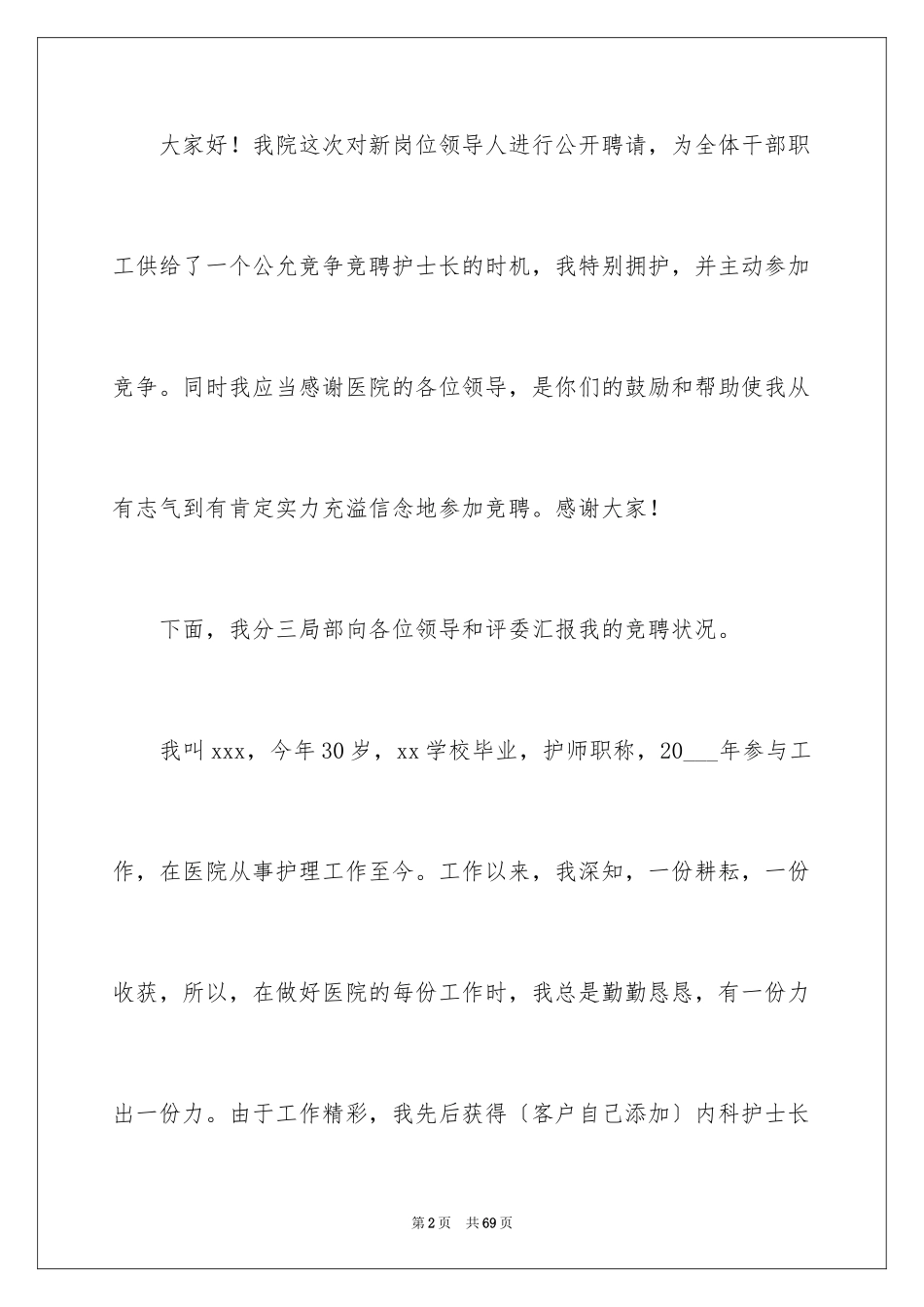 大家好！我院这次对新岗位领导人进行公开聘请，为全体干部职工供给了一个公允竞争竞聘护士长的时机，我特别拥护，并主动参加竞争。同时我应当感谢医院的各位领导，是你们的鼓励和帮助使我从有志气到有肯定实力充溢信念地参加竞聘。感谢大家！

下面，我分三局部向各位领导和评委汇报我的竞聘状况。

我叫xxx，今年30岁，xx学校毕业，护师职称，20___年参与工作，在医院从事护理工作至今。工作以来，我深知，一份耕耘，一份收获，所以，在做好医院的每份工作时，我总是勤勤恳恳，有一份力出一份力。由于工作精彩，我先后获得〔客户自己添加〕内科护士长

第2页　共69页